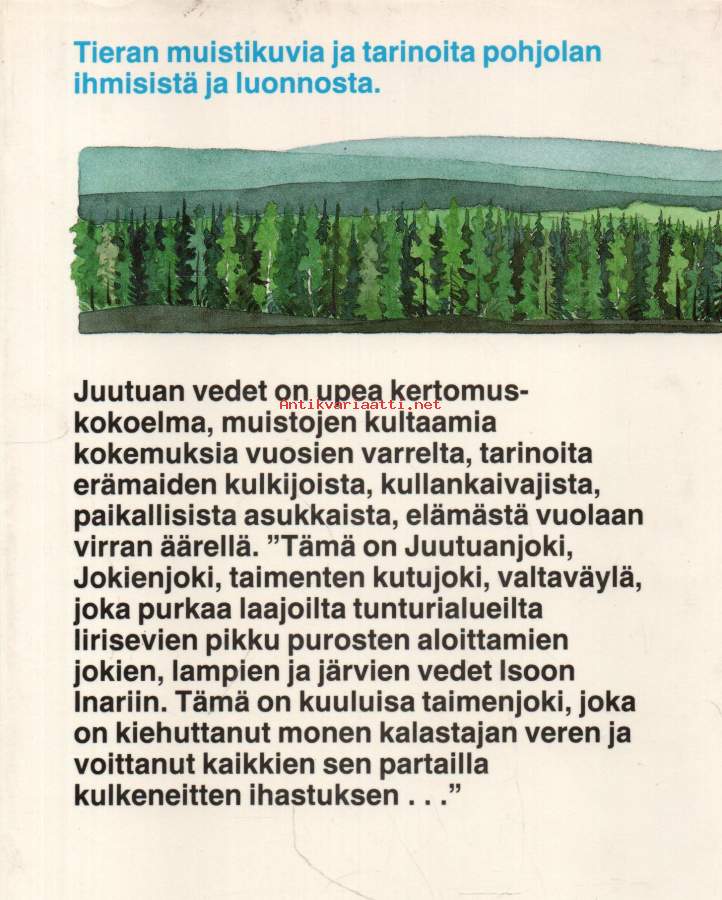 Tieran muistikuvia ja tarinoita pohjolan ihmisistä ja luonnosta.

Antikvariaatti.net

Juutuan vedet on upea kertomuskokoelma, muistojen kultaamia kokemuksia vuosien varrelta, tarinoita erämaiden kulkijoista, kullankaivajista, paikallisista asukkaista, elämästä vuolaan virran äärellä. ”Tämä on Juutuanjoki, Jokienjoki, taimenten kutujoki, valtaväylä, joka purkaa laajoilta tunturialueilta lirisevien pikku purosten aloittamien jokien, lampien ja järvien vedet Isoon Inariin. Tämä on kuuluisa taimenjoki, joka on kiehuttanut monen kalastajan veren ja voittanut kaikkien sen partailla kulkeneitten ihastuksen . . .”